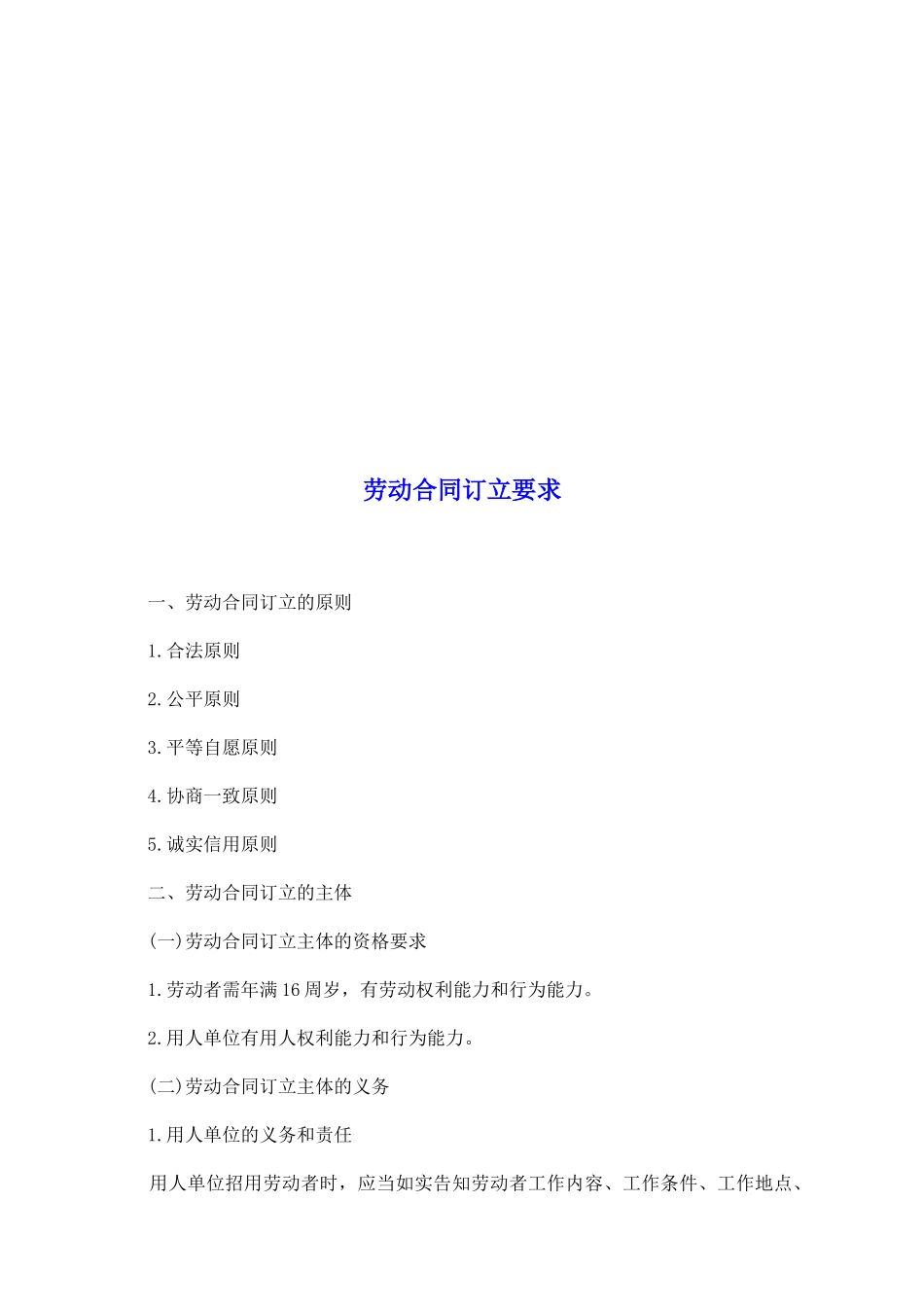 劳动合同订立要求

一、劳动合同订立的原则

1.合法原则

2.公平原则

3.平等自愿原则

4.协商一致原则

5.诚实信用原则

二、劳动合同订立的主体

(一)劳动合同订立主体的资格要求

1.劳动者需年满16周岁，有劳动权利能力和行为能力。

2.用人单位有用人权利能力和行为能力。

(二)劳动合同订立主体的义务

1.用人单位的义务和责任

用人单位招用劳动者时，应当如实告知劳动者工作内容、工作条件、工作地点、